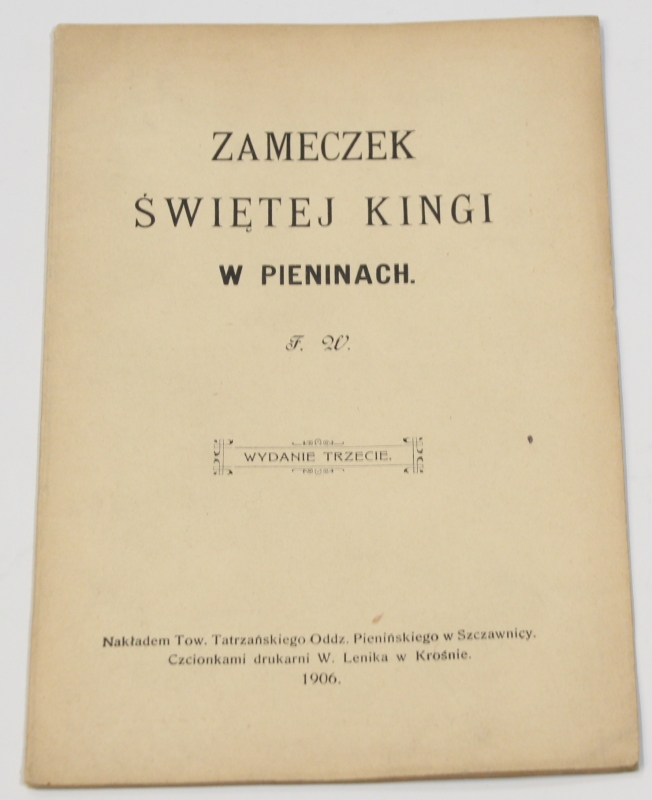 ZAMECZEK
ŚWIĘTEJ KINGI
W PIENINACH.

F. W.

WYDANIE TRZECIE.

Nakładem Tow. Tatrzańskiego Oddz. Pienińskiego w Szczawnicy.
Czcionkami drukarni W. Lenika w Krośnie.
1906.